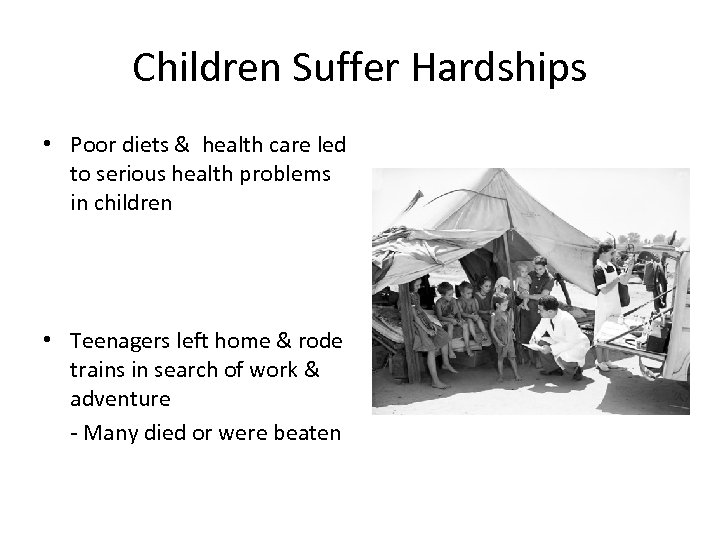 Children Suffer Hardships

• Poor diets & health care led to serious health problems in children

• Teenagers left home & rode trains in search of work & adventure

- Many died or were beaten